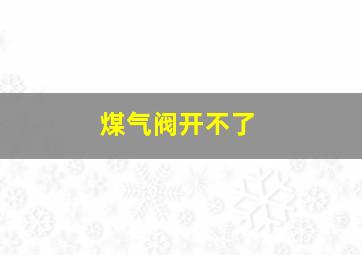 煤气阀开不了